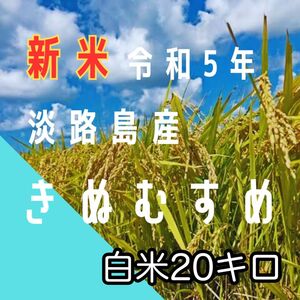 新米 令和5年

淡路島産

きぬむすめ

白米20キロ